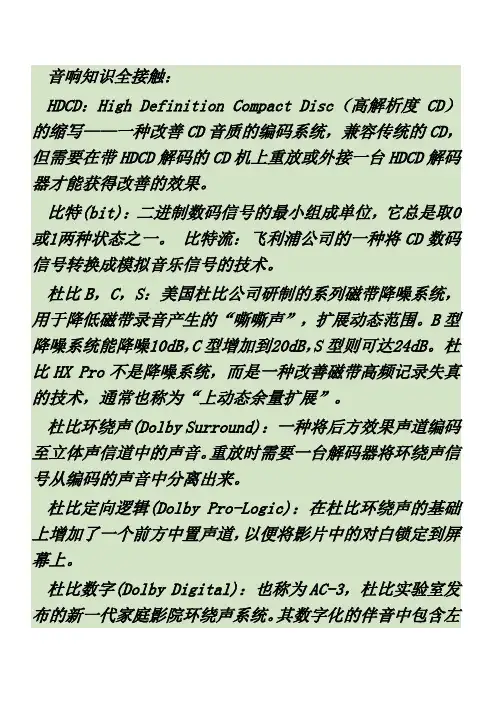 音响知识全接触：

HDCD：High Definition Compact Disc（高解析度 CD）的缩写——一种改善CD音质的编码系统，兼容传统的CD，但需要在带HDCD解码的CD机上重放或外接一台HDCD解码器才能获得改善的效果。

比特(bit)：二进制数码信号的最小组成单位，它总是取0或1两种状态之一。 比特流：飞利浦公司的一种将CD数码信号转换成模拟音乐信号的技术。

杜比B，C，S：美国杜比公司研制的系列磁带降噪系统，用于降低磁带录音产生的“嘶嘶声”，扩展动态范围。B型降噪系统能降噪10dB，C型增加到20dB，S型则可达24dB。杜比HX Pro不是降噪系统，而是一种改善磁带高频记录失真的技术，通常也称为“上动态余量扩展”。

杜比环绕声(Dolby Surround)：一种将后方效果声道编码至立体声信道中的声音。重放时需要一台解码器将环绕声信号从编码的声音中分离出来。

杜比定向逻辑(Dolby Pro-Logic)：在杜比环绕声的基础上增加了一个前方中置声道，以便将影片中的对白锁定到屏幕上。

杜比数字(Dolby Digital)：也称为AC-3，杜比实验室发布的新一代家庭影院环绕声系统。其数字化的伴音中包含左